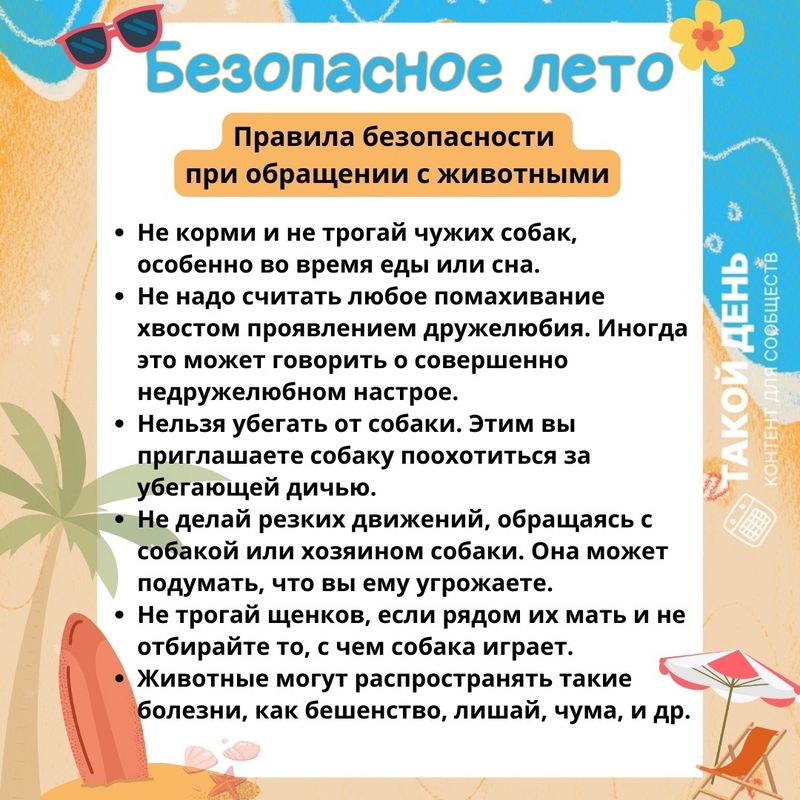 Безопасное лето

Правила безопасности при обращении с животными

• Не корми и не трогай чужих собак, особенно во время еды или сна.
• Не надо считать любое помахивание хвостом проявлением дружелюбия. Иногда это может говорить о совершенно недружелюбном настрое.
• Нельзя убегать от собаки. Этим вы приглашаете собаку поохотиться за убегающей дичью.
• Не делай резких движений, обращаясь с собакой или хозяином собаки. Она может подумать, что вы ему угрожаете.
• Не трогай щенков, если рядом их мать и не отбирайте то, с чем собака играет.
• Животные могут распространять такие болезни, как бешенство, лишай, чума, и др.

ТАКОЙ ДЕНЬ
КОНТЕНТ ДЛЯ СООБЩЕСТВ